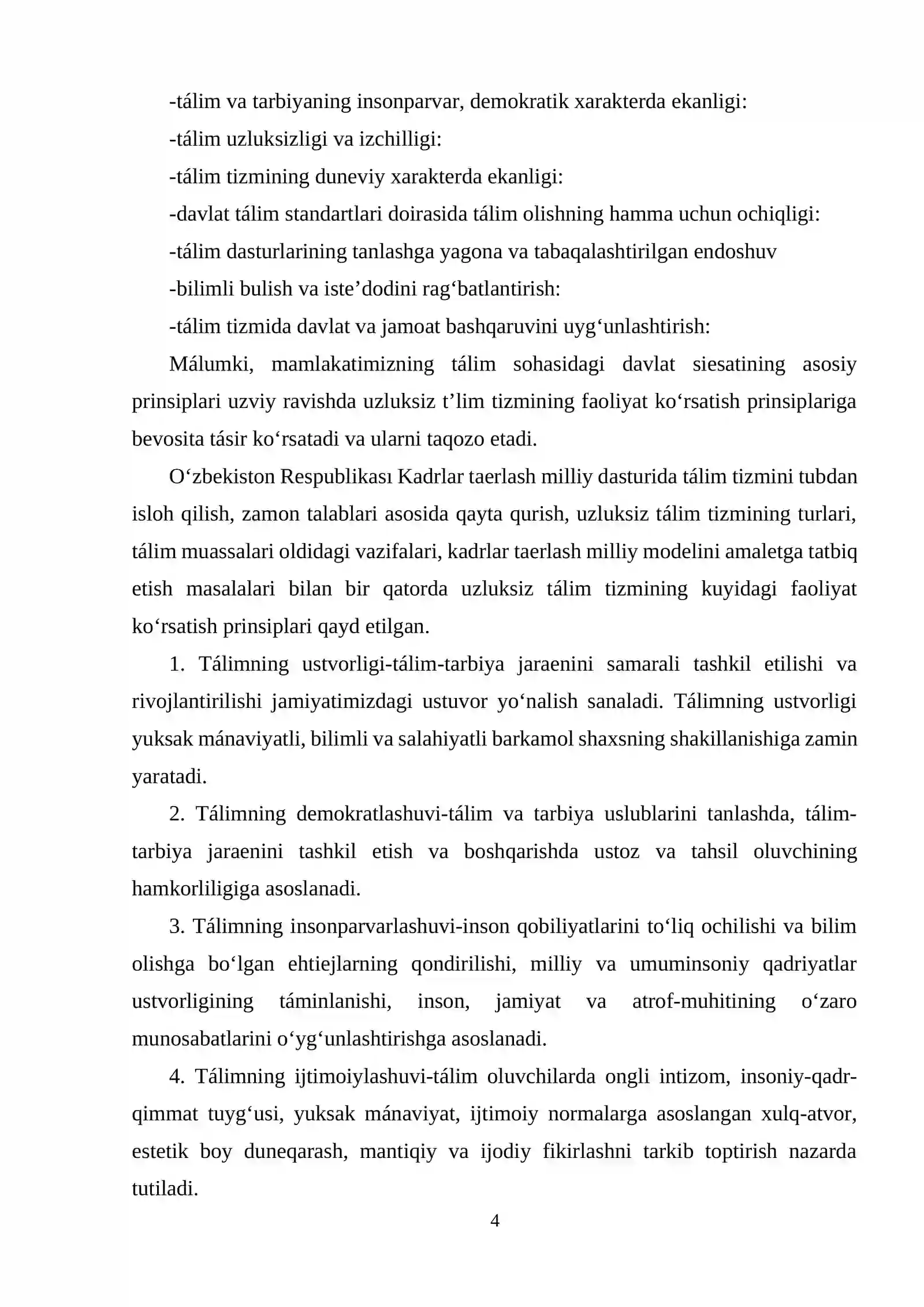 -tálim va tarbiyaning insonparvar, demokratik xarakterda ekanligi:

-tálim uzluksizligi va izchilligi:

-tálim tizmining duneviy xarakterda ekanligi:

-davlat tálim standartlari doirasida tálim olishning hamma uchun ochiqligi:

-tálim dasturlarining tanlashga yagona va tabaqalashtirilgan endoshuv

-bilimli bulish va iste'dodini rag'batlantirish:

-tálim tizmida davlat va jamoat bashqaruvini uyg'unlashtirish:

Málumki, mamlakatimizning tálim sohasidagi davlat siesatining asosiy prinsiplari uzviy ravishda uzluksiz t'lim tizmining faoliyat ko'rsatish prinsiplariga bevosita tásir ko'rsatadi va ularni taqozo etadi.

O'zbekiston Respublikası Kadrlar taerlash milliy dasturida tálim tizmini tubdan isloh qilish, zamon talablari asosida qayta qurish, uzluksiz tálim tizmining turlari, tálim muassalari oldidagi vazifalari, kadrlar taerlash milliy modelini amaletga tatbiq etish masalalari bilan bir qatorda uzluksiz tálim tizmining kuyidagi faoliyat ko'rsatish prinsiplari qayd etilgan.

1. Tálimning ustvorligi-tálim-tarbiya jaraenini samarali tashkil etilishi va rivojlantirilishi jamiyatimizdagi ustuvor yo'nalish sanaladi. Tálimning ustvorligi yuksak mánaviyatli, bilimli va salahiyatli barkamol shaxsning shakillanishiga zamin yaratadi.

2. Tálimning demokratlashuvi-tálim va tarbiya uslublarini tanlashda, tálim-tarbiya jaraenini tashkil etish va boshqarishda ustoz va tahsil oluvchining hamkorliligiga asoslanadi.

3. Tálimning insonparvarlashuvi-inson qobiliyatlarini to'liq ochilishi va bilim olishga bo'lgan ehtiejlarning qondirilishi, milliy va umuminsoniy qadriyatlar ustvorligining táminlanishi, inson, jamiyat va atrof-muhitining o'zaro munosabatlarini o'yg'unlashtirishga asoslanadi.

4. Tálimning ijtimoiylashuvi-tálim oluvchilarda ongli intizom, insoniy-qadr-qimmat tuyg'usi, yuksak mánaviyat, ijtimoiy normalarga asoslangan xulq-atvor, estetik boy duneqarash, mantiqiy va ijodiy fikirlashni tarkib toptirish nazarda tutiladi.

4